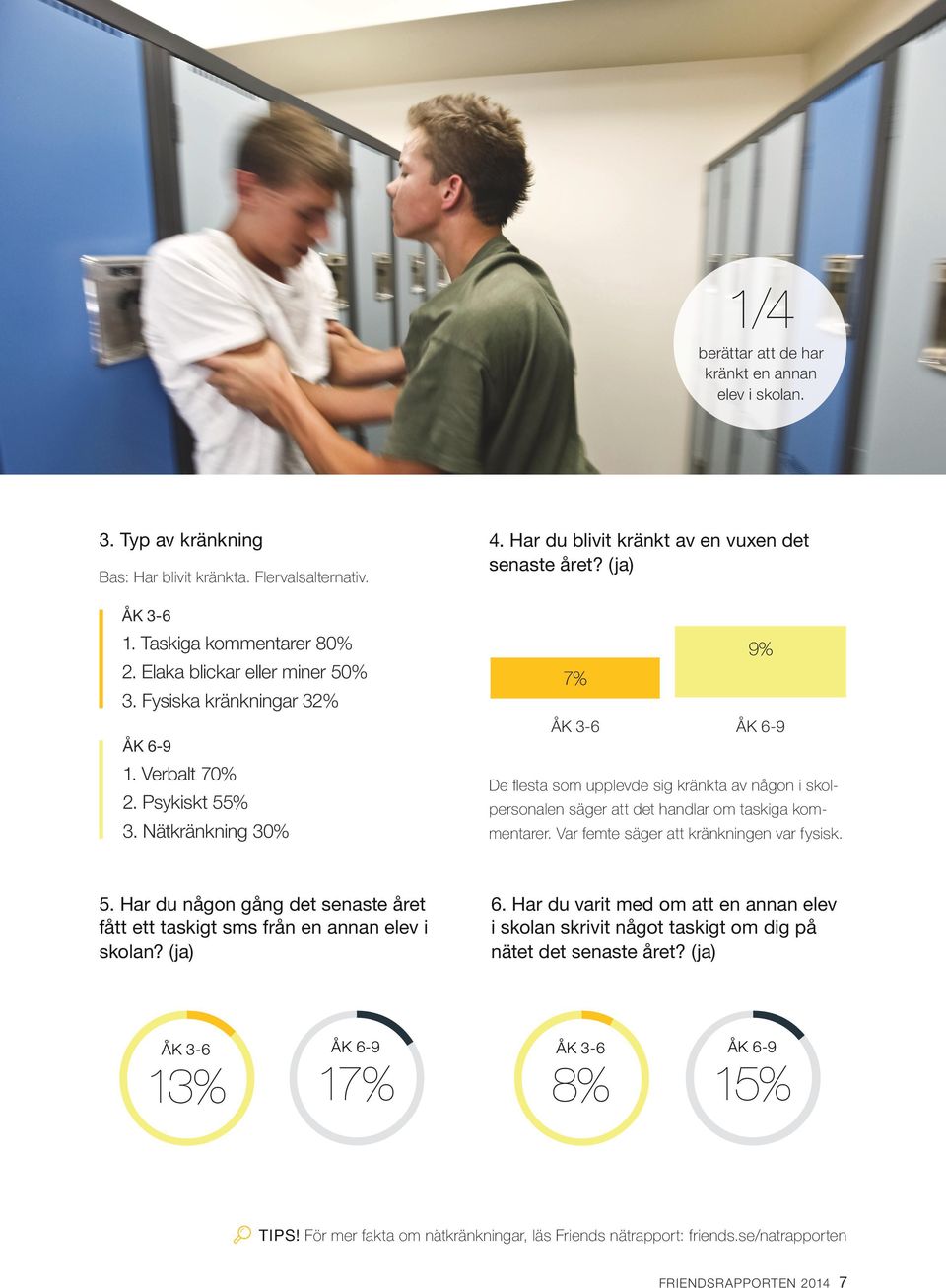 1/4
berättar att de har kränkt en annan elev i skolan.

3. Typ av kränkning

Bas: Har blivit kränkta. Flervalsalternativ.

ÅK 3-6
1. Taskiga kommentarer 80%
2. Elaka blickar eller miner 50%
3. Fysiska kränkningar 32%

ÅK 6-9
1. Verbalt 70%
2. Psykiskt 55%
3. Nätkränkning 30%

4. Har du blivit kränkt av en vuxen det senaste året? (ja)

7%
ÅK 3-6

9%
ÅK 6-9

De flesta som upplevde sig kränkta av någon i skolpersonalen säger att det handlar om taskiga kommentarer. Var femte säger att kränkningen var fysisk.

5. Har du någon gång det senaste året fått ett taskigt sms från en annan elev i skolan? (ja)

ÅK 3-6
13%

ÅK 6-9
17%

6. Har du varit med om att en annan elev i skolan skrivit något taskigt om dig på nätet det senaste året? (ja)

ÅK 3-6
8%

ÅK 6-9
15%

TIPS! För mer fakta om nätkränkningar, läs Friends nätrapport: friends.se/natrapporten

FRIENDSRAPPORTEN 2014 7